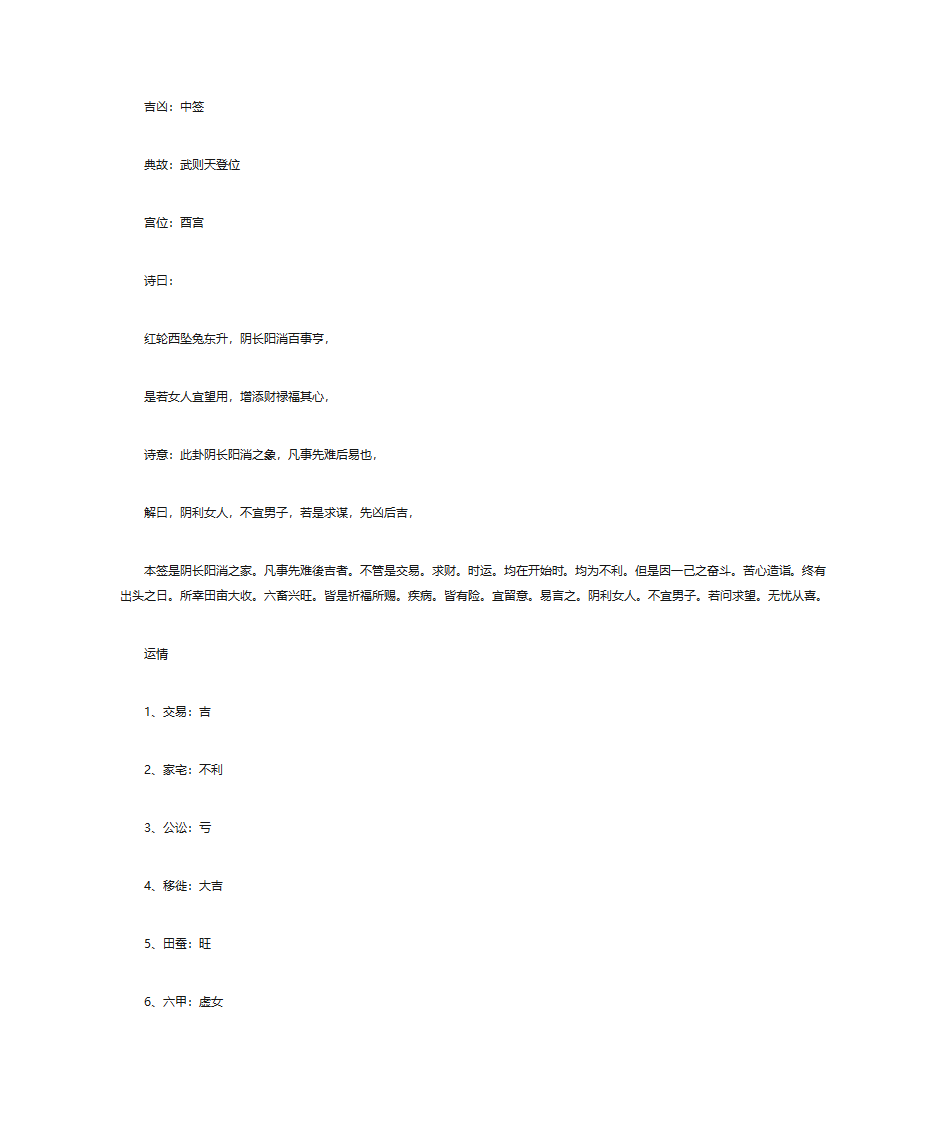 吉凶：中签

典故：武则天登位

宫位：酉宫

诗曰：

红轮西坠兔东升，阴长阳消百事亨，

是若女人宜望用，增添财禄福其心，

诗意：此卦阴长阳消之象，凡事先难后易也，

解曰，阴利女人，不宜男子，若是求谋，先凶后吉，

本签是阴长阳消之家。凡事先难後吉者。不管是交易。求财。时运。均在开始时。均为不利。但是因一己之奋斗。苦心造诣。终有出头之日。所幸田亩大收。六畜兴旺。皆是祈福所赐。疾病。皆有险。宜留意。易言之。阴利女人。不宜男子。若问求望。无忧从喜。

运情

1、交易：吉

2、家宅：不利

3、公讼：亏

4、移徙：大吉

5、田蚕：旺

6、六甲：虚女